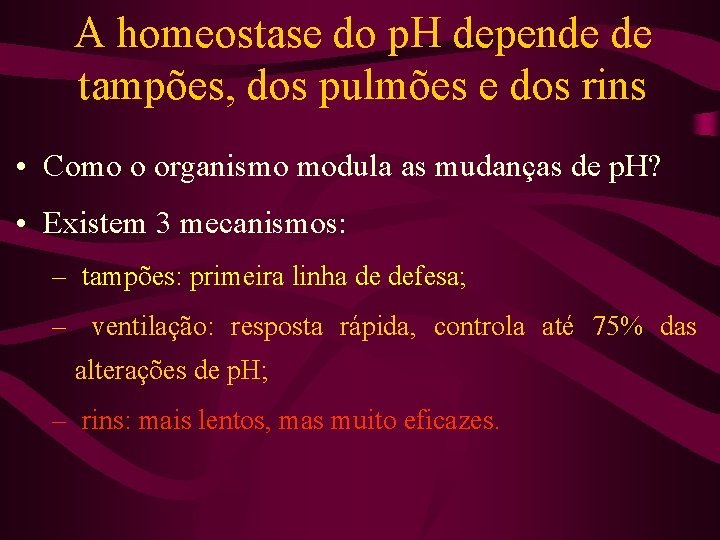 A homeostase do pH depende de tampões, dos pulmões e dos rins

• Como o organismo modula as mudanças de pH?

• Existem 3 mecanismos:

– tampões: primeira linha de defesa;

– ventilação: resposta rápida, controla até 75% das alterações de pH;

– rins: mais lentos, mas muito eficazes.